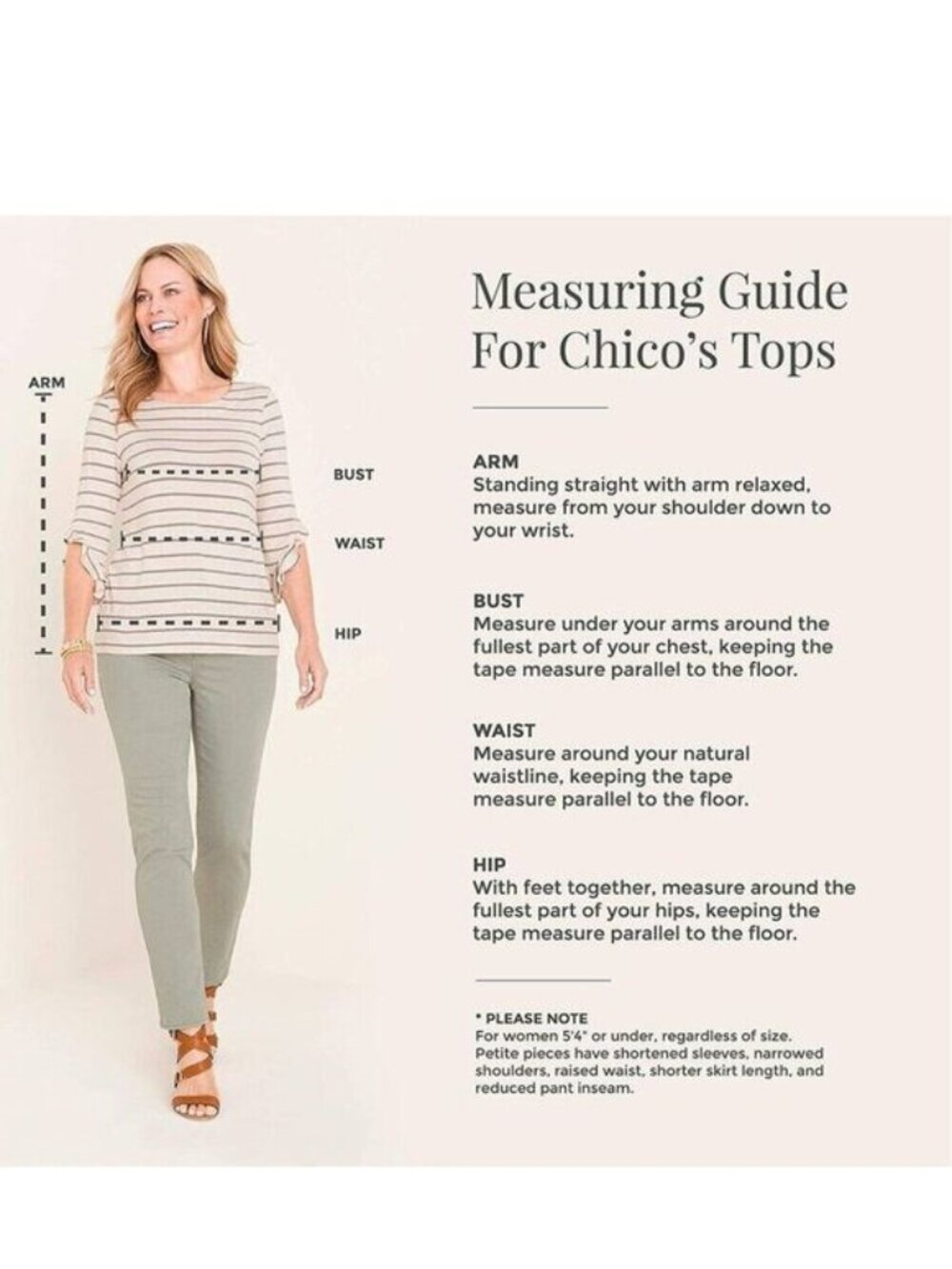 ARM

BUST

WAIST

HIP

Measuring Guide For Chico's Tops

ARM
Standing straight with arm relaxed, measure from your shoulder down to your wrist.

BUST
Measure under your arms around the fullest part of your chest, keeping the tape measure parallel to the floor.

WAIST
Measure around your natural waistline, keeping the tape measure parallel to the floor.

HIP
With feet together, measure around the fullest part of your hips, keeping the tape measure parallel to the floor.

* PLEASE NOTE
For women 5'4" or under, regardless of size. Petite pieces have shortened sleeves, narrowed shoulders, raised waist, shorter skirt length, and reduced pant inseam.